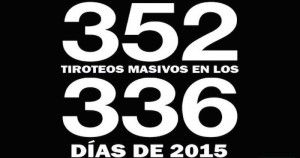 352
TIROTEOS MASIVOS EN LOS
336
DÍAS DE 2015